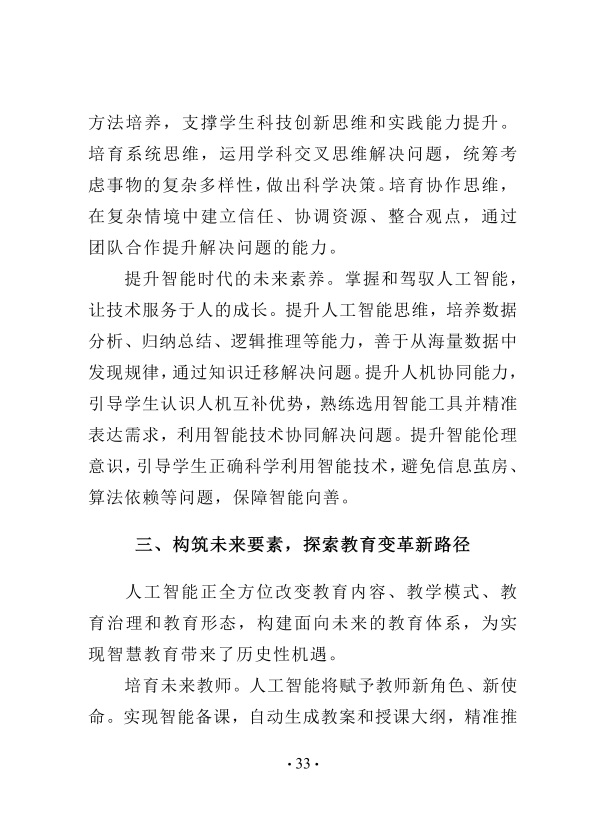 方法培养，支撑学生科技创新思维和实践能力提升。培育系统思维，运用学科交叉思维解决问题，统筹考虑事物的复杂多样性，做出科学决策。培育协作思维，在复杂情境中建立信任、协调资源、整合观点，通过团队合作提升解决问题的能力。

提升智能时代的未来素养。掌握和驾驭人工智能，让技术服务于人的成长。提升人工智能思维，培养数据分析、归纳总结、逻辑推理等能力，善于从海量数据中发现规律，通过知识迁移解决问题。提升人机协同能力，引导学生认识人机互补优势，熟练选用智能工具并精准表达需求，利用智能技术协同解决问题。提升智能伦理意识，引导学生正确科学利用智能技术，避免信息茧房、算法依赖等问题，保障智能向善。

三、构筑未来要素，探索教育变革新路径

人工智能正全方位改变教育内容、教学模式、教育治理和教育形态，构建面向未来的教育体系，为实现智慧教育带来了历史性机遇。

培育未来教师。人工智能将赋予教师新角色、新使命。实现智能备课，自动生成教案和授课大纲，精准推

· 33 ·